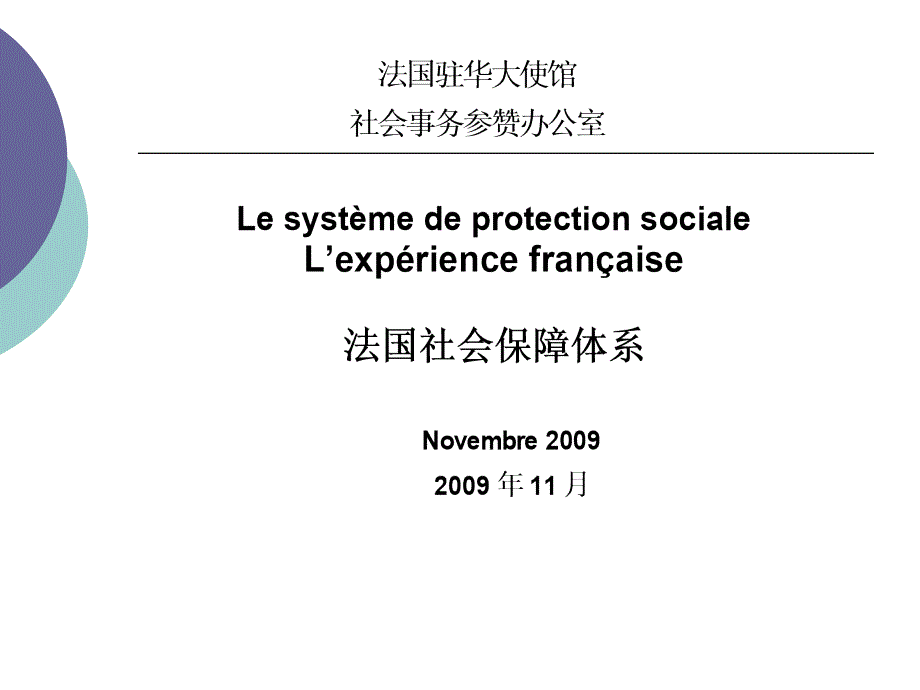 法国驻华大使馆

社会事务参赞办公室

Le système de protection sociale
L’expérience française

法国社会保障体系

Novembre 2009

2009 年 11 月